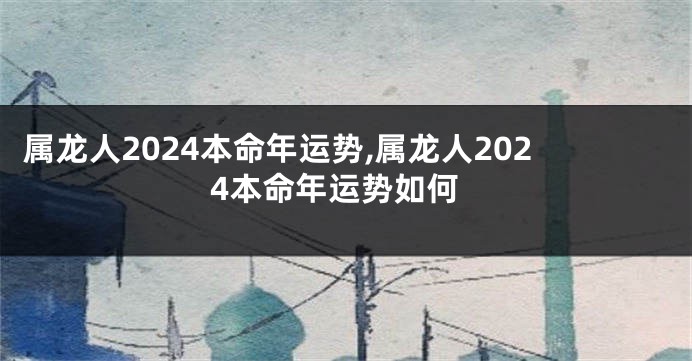 属龙人2024本命年运势,属龙人2024本命年运势如何